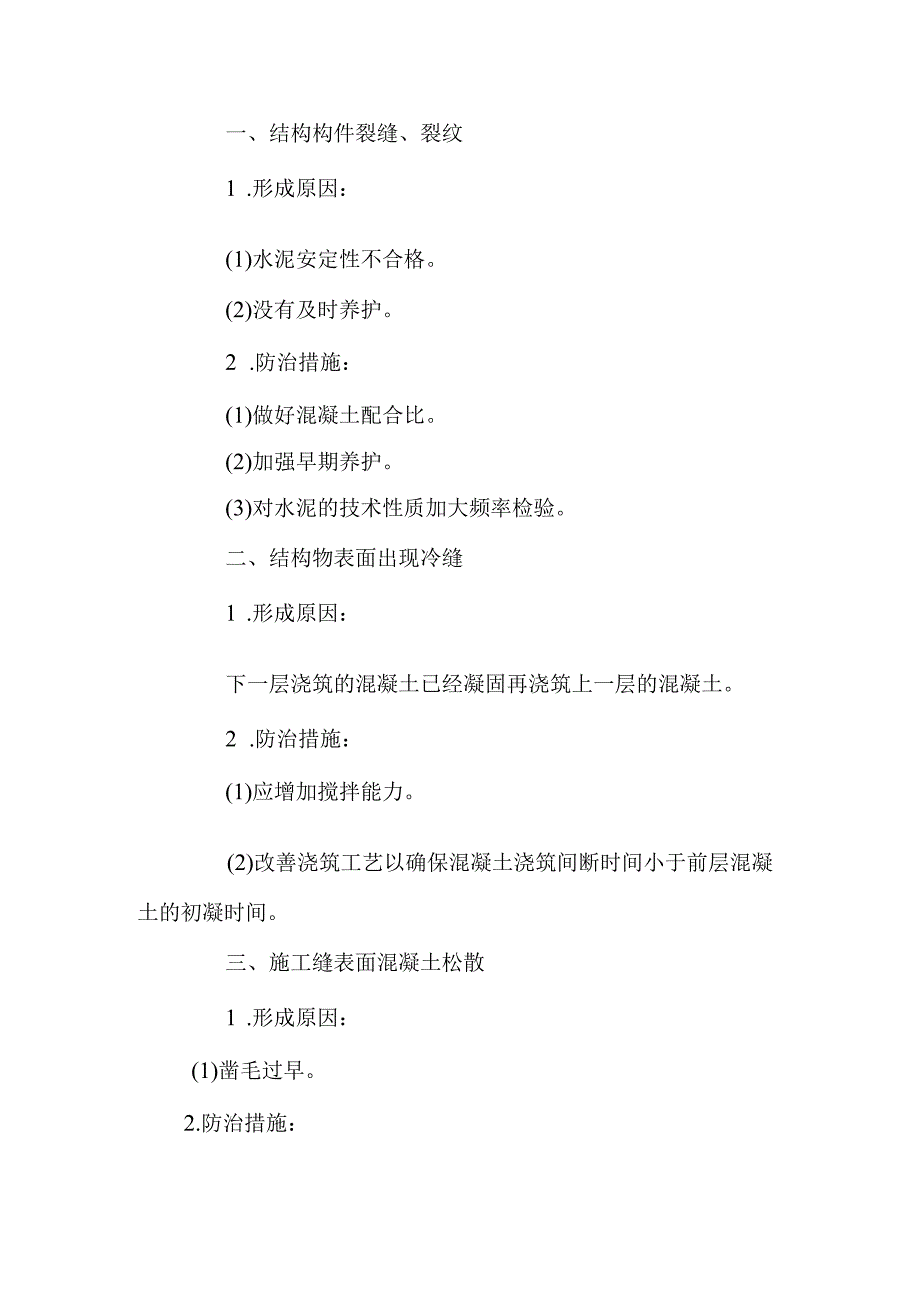 一、结构构件裂缝、裂纹

1 .形成原因：

(1)水泥安定性不合格。

(2)没有及时养护。

2 .防治措施：

(1)做好混凝土配合比。

(2)加强早期养护。

(3)对水泥的技术性质加大频率检验。

二、结构物表面出现冷缝

1 .形成原因：

下一层浇筑的混凝土已经凝固再浇筑上一层的混凝土。

2 .防治措施：

(1)应增加搅拌能力。

(2)改善浇筑工艺以确保混凝土浇筑间断时间小于前层混凝土的初凝时间。

三、施工缝表面混凝土松散

1 .形成原因：

(1)凿毛过早。

2.防治措施：